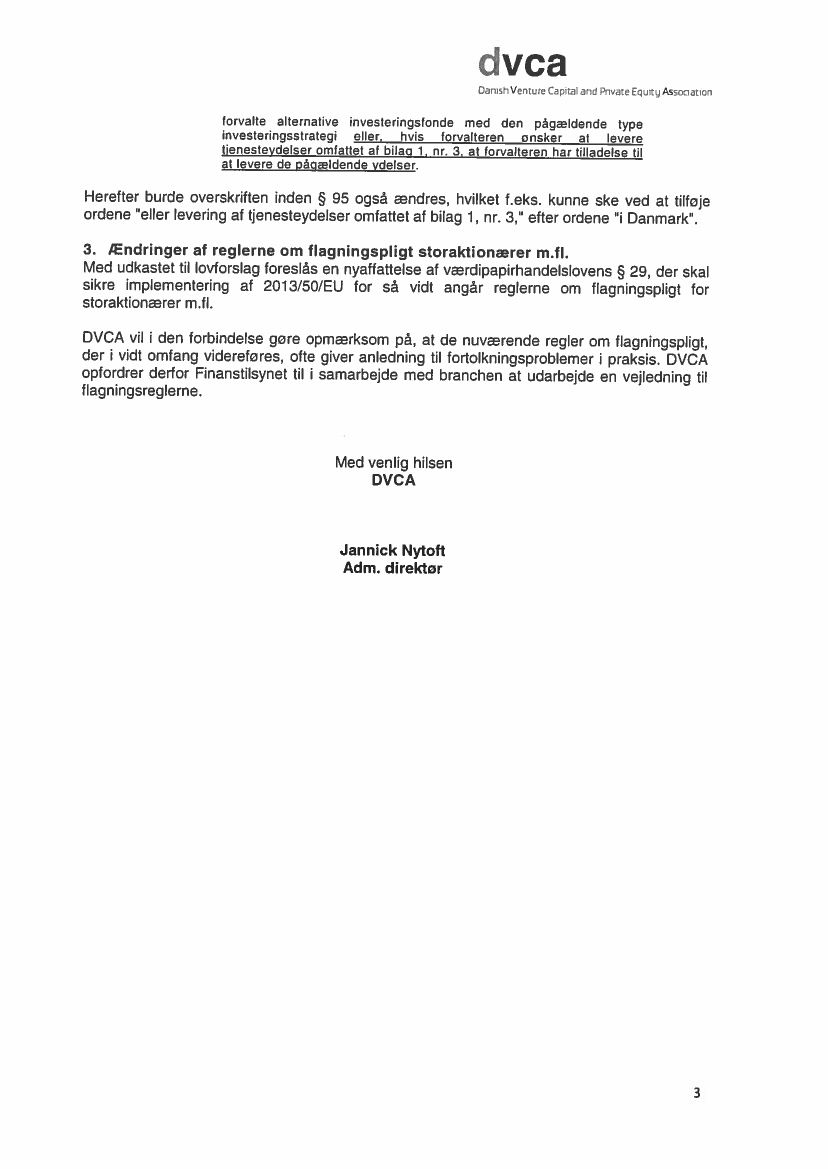 dvca
Danish Venture Capital and Private Equity Association

forvalte alternative investeringsfonde med den pågældende type investeringsstrategi eller, hvis forvalteren ønsker at levere tjenesteydelser omfattet af bilag 1, nr. 3, at forvalteren har tilladelse til at levere de pågældende ydelser.

Herefter burde overskriften inden § 95 også ændres, hvilket f.eks. kunne ske ved at tilføje ordene "eller levering af tjenesteydelser omfattet af bilag 1, nr. 3," efter ordene "i Danmark".

3. Ændringer af reglerne om flagningspligt storaktionærer m.fl.
Med udkastet til lovforslag foreslås en nyaffattelse af værdipapirhandelslovens § 29, der skal sikre implementering af 2013/50/EU for så vidt angår reglerne om flagningspligt for storaktionærer m.fl.

DVCA vil i den forbindelse gøre opmærksom på, at de nuværende regler om flagningspligt, der i vidt omfang videreføres, ofte giver anledning til fortolkningsproblemer i praksis. DVCA opfordrer derfor Finanstilsynet til i samarbejde med branchen at udarbejde en vejledning til flagningsreglerne.

Med venlig hilsen
DVCA

Jannick Nytoft
Adm. direktør

3